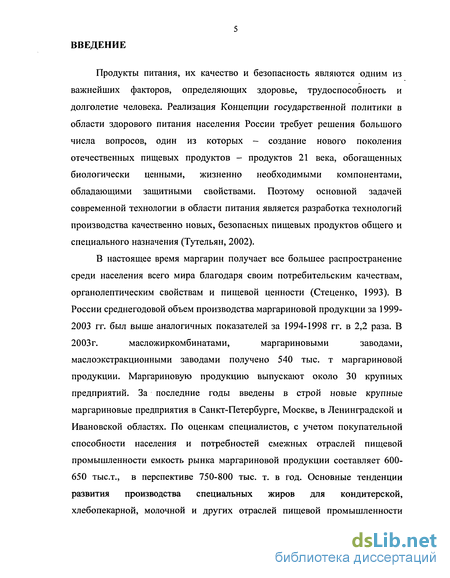 5

ВВЕДЕНИЕ

Продукты питания, их качество и безопасность являются одним из важнейших факторов, определяющих здоровье, трудоспособность и долголетие человека. Реализация Концепции государственной политики в области здорового питания населения России требует решения большого числа вопросов, один из которых – создание нового поколения отечественных пищевых продуктов – продуктов 21 века, обогащенных биологически ценными, жизненно необходимыми компонентами, обладающими защитными свойствами. Поэтому основной задачей современной технологии в области питания является разработка технологий производства качественно новых, безопасных пищевых продуктов общего и специального назначения (Тутельян, 2002).

В настоящее время маргарин получает все большее распространение среди населения всего мира благодаря своим потребительским качествам, органолептическим свойствам и пищевой ценности (Стеценко, 1993). В России среднегодовой объем производства маргариновой продукции за 1999-2003 гг. был выше аналогичных показателей за 1994-1998 гг. в 2,2 раза. В 2003г. масложиркомбинатами, маргариновыми заводами, маслоэкстракционными заводами получено 540 тыс. т маргариновой продукции. Маргариновую продукцию выпускают около 30 крупных предприятий. За последние годы введены в строй новые крупные маргариновые предприятия в Санкт-Петербурге, Москве, в Ленинградской и Ивановской областях. По оценкам специалистов, с учетом покупательной способности населения и потребностей смежных отраслей пищевой промышленности емкость рынка маргариновой продукции составляет 600-650 тыс.т., в перспективе 750-800 тыс. т. в год. Основные тенденции развития производства специальных жиров для кондитерской, хлебопекарной, молочной и других отраслей пищевой промышленности

dsLib.net
библиотека диссертаций